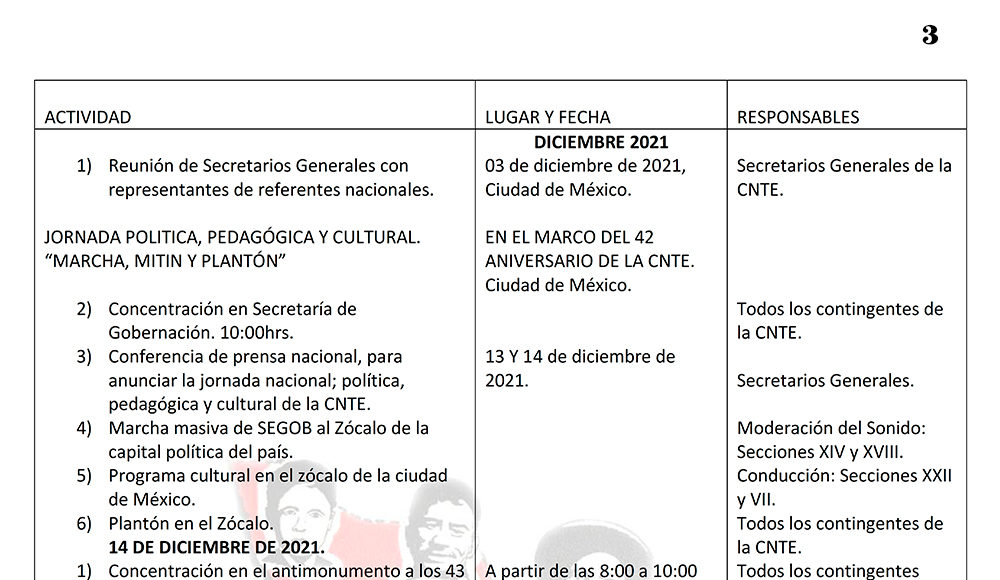 3

| ACTIVIDAD | LUGAR Y FECHA | RESPONSABLES |
|---|---|---|
| | DICIEMBRE 2021 | |
| 1) Reunión de Secretarios Generales con representantes de referentes nacionales. | 03 de diciembre de 2021, Ciudad de México. | Secretarios Generales de la CNTE. |
| JORNADA POLITICA, PEDAGÓGICA Y CULTURAL. "MARCHA, MITIN Y PLANTÓN" | EN EL MARCO DEL 42 ANIVERSARIO DE LA CNTE. Ciudad de México. | |
| 2) Concentración en Secretaría de Gobernación. 10:00hrs. | | Todos los contingentes de la CNTE. |
| 3) Conferencia de prensa nacional, para anunciar la jornada nacional; política, pedagógica y cultural de la CNTE. | 13 Y 14 de diciembre de 2021. | Secretarios Generales. |
| 4) Marcha masiva de SEGOB al Zócalo de la capital política del país. | | Moderación del Sonido: Secciones XIV y XVIII. |
| 5) Programa cultural en el zócalo de la ciudad de México. | | Conducción: Secciones XXII y VII. |
| 6) Plantón en el Zócalo. | | Todos los contingentes de la CNTE. |
| 14 DE DICIEMBRE DE 2021. | | |
| 1) Concentración en el antimonumento a los 43 | A partir de las 8:00 a 10:00 | Todos los contingentes |